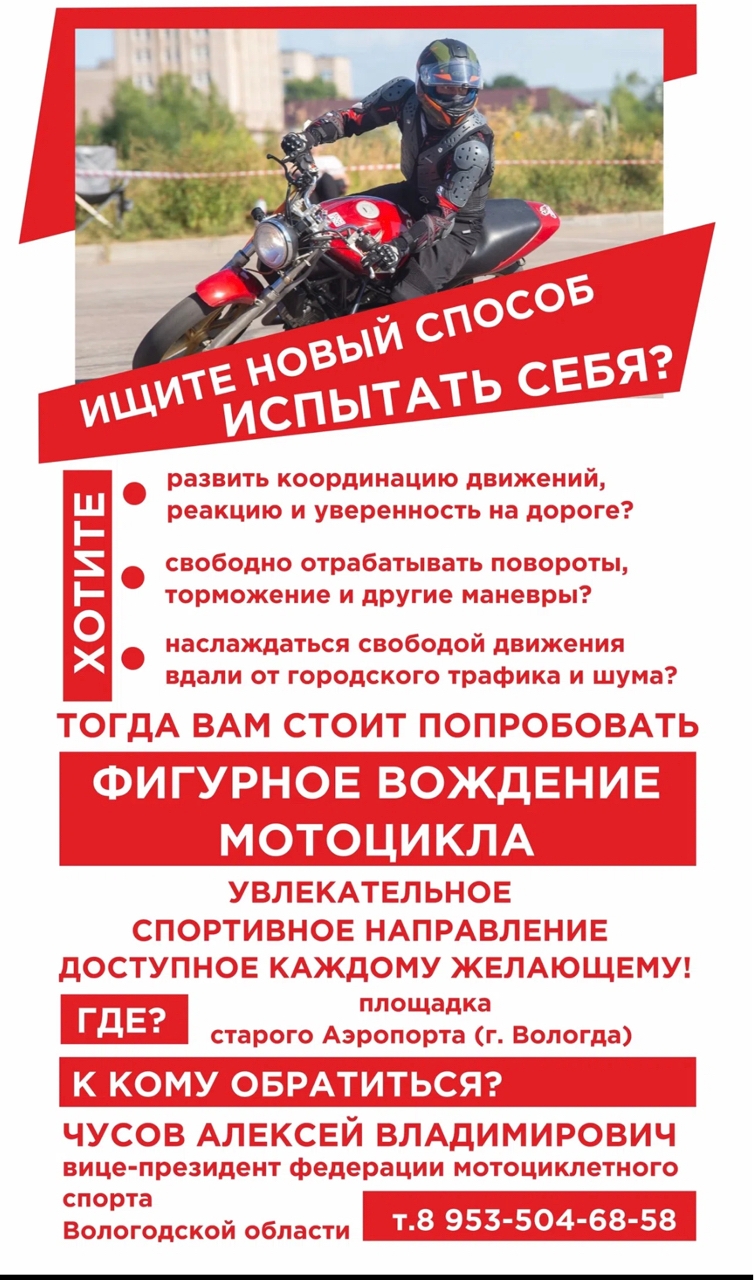 ИЩИТЕ НОВЫЙ СПОСОБ ИСПЫТАТЬ СЕБЯ?

ХОТИТЕ

развить координацию движений, реакцию и уверенность на дороге?

свободно отрабатывать повороты, торможение и другие маневры?

наслаждаться свободой движения вдали от городского трафика и шума?

ТОГДА ВАМ СТОИТ ПОПРОБОВАТЬ

ФИГУРНОЕ ВОЖДЕНИЕ МОТОЦИКЛА

УВЛЕКАТЕЛЬНОЕ СПОРТИВНОЕ НАПРАВЛЕНИЕ ДОСТУПНОЕ КАЖДОМУ ЖЕЛАЮЩЕМУ!

ГДЕ?

площадка старого Аэропорта (г. Вологда)

К КОМУ ОБРАТИТЬСЯ?

ЧУСОВ АЛЕКСЕЙ ВЛАДИМИРОВИЧ

вице-президент федерации мотоциклетного спорта Вологодской области

т.8 953-504-68-58